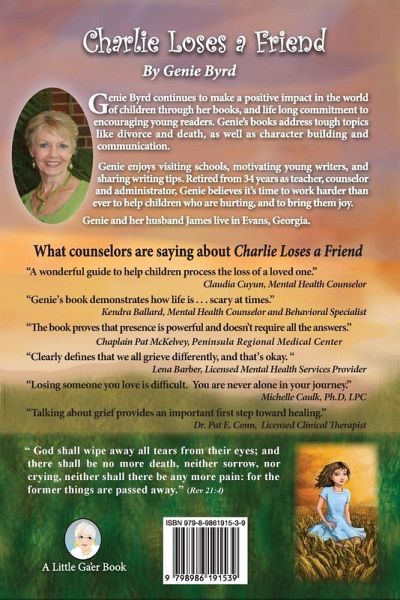 Charlie Loses a Friend

By Genie Byrd

Genie Byrd continues to make a positive impact in the world of children through her books, and life long commitment to encouraging young readers. Genie's books address tough topics like divorce and death, as well as character building and communication.

Genie enjoys visiting schools, motivating young writers, and sharing writing tips. Retired from 34 years as teacher, counselor and administrator, Genie believes it's time to work harder than ever to help children who are hurting, and to bring them joy.

Genie and her husband James live in Evans, Georgia.

What counselors are saying about Charlie Loses a Friend

"A wonderful guide to help children process the loss of a loved one."
Claudia Cuyun, Mental Health Counselor

"Genie's book demonstrates how life is . . . scary at times."
Kendra Ballard, Mental Health Counselor and Behavioral Specialist

"The book proves that presence is powerful and doesn't require all the answers."
Chaplain Pat McKelvey, Peninsula Regional Medical Center

"Clearly defines that we all grieve differently, and that's okay. "
Lena Barber, Licensed Mental Health Services Provider

"Losing someone you love is difficult. You are never alone in your journey."
Michelle Caulk, Ph.D, LPC

"Talking about grief provides an important first step toward healing."
Dr. Pat E. Conn, Licensed Clinical Therapist

" God shall wipe away all tears from their eyes; and there shall be no more death, neither sorrow, nor crying, neither shall there be any more pain: for the former things are passed away." (Rev 21:4)

A Little Ga'er Book

ISBN 979-8-9861915-3-9

9 798986 191539